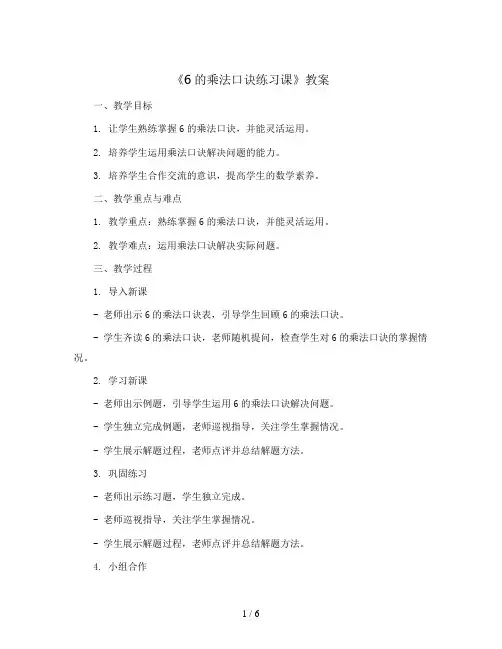 《6 的乘法口诀练习课》教案

一、教学目标

1. 让学生熟练掌握 6 的乘法口诀，并能灵活运用。

2. 培养学生运用乘法口诀解决问题的能力。

3. 培养学生合作交流的意识，提高学生的数学素养。

二、教学重点与难点

1. 教学重点：熟练掌握 6 的乘法口诀，并能灵活运用。

2. 教学难点：运用乘法口诀解决实际问题。

三、教学过程

1. 导入新课

- 老师出示 6 的乘法口诀表，引导学生回顾 6 的乘法口诀。

- 学生齐读 6 的乘法口诀，老师随机提问，检查学生对 6 的乘法口诀的掌握情况。

2. 学习新课

- 老师出示例题，引导学生运用 6 的乘法口诀解决问题。

- 学生独立完成例题，老师巡视指导，关注学生掌握情况。

- 学生展示解题过程，老师点评并总结解题方法。

3. 巩固练习

- 老师出示练习题，学生独立完成。

- 老师巡视指导，关注学生掌握情况。

- 学生展示解题过程，老师点评并总结解题方法。

4. 小组合作

1 / 6